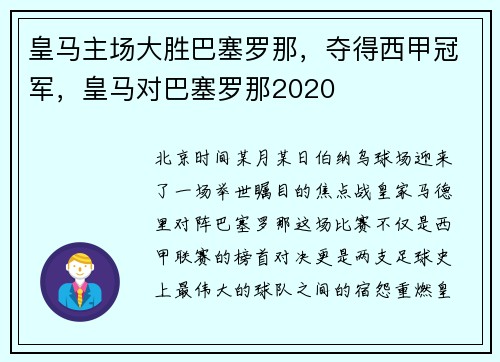 皇马主场大胜巴塞罗那，夺得西甲冠军，皇马对巴塞罗那2020

北京时间某月某日伯纳乌球场迎来了一场举世瞩目的焦点战皇家马德里对阵巴塞罗那这场比赛不仅是西甲联赛的榜首对决更是两支足球史上最伟大的球队之间的宿怨重燃皇